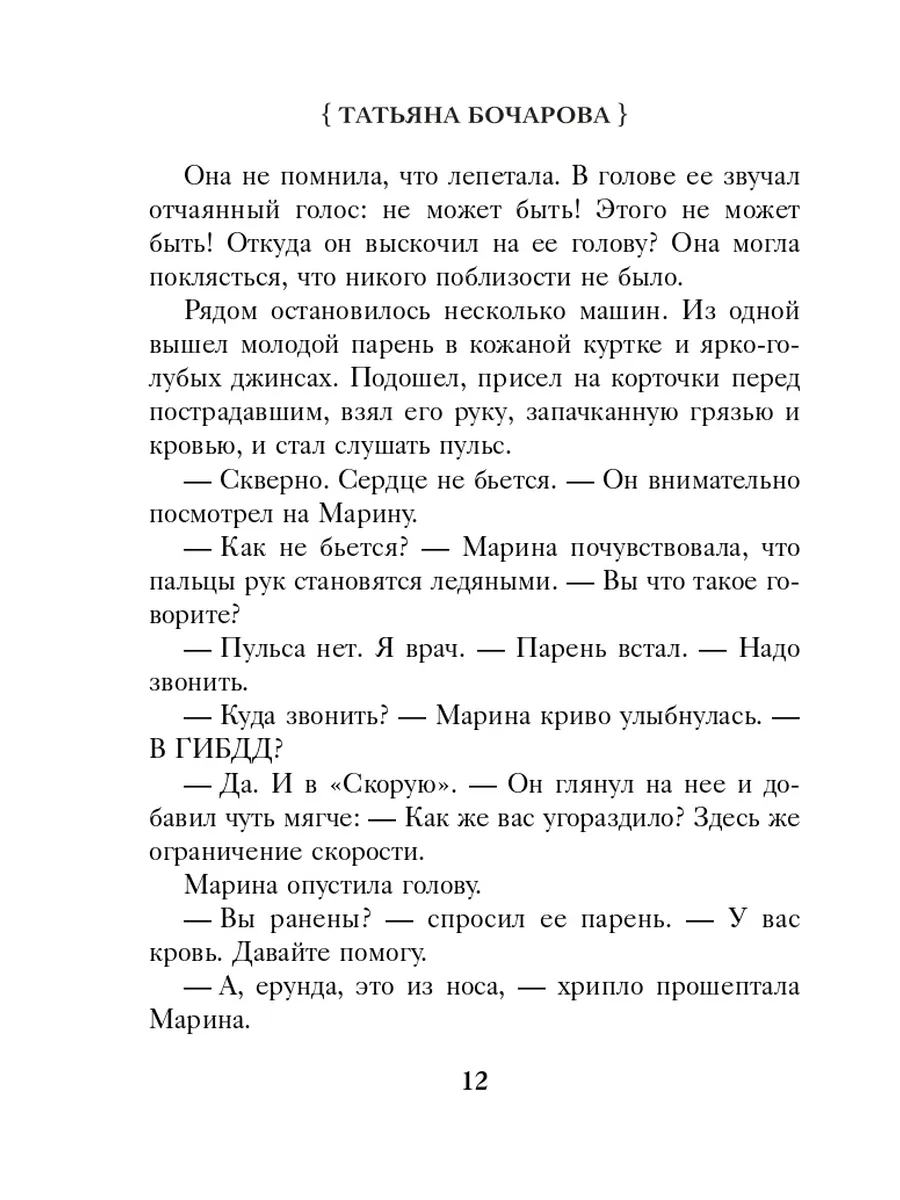 { ТАТЬЯНА БОЧАРОВА }

Она не помнила, что лепетала. В голове ее звучал отчаянный голос: не может быть! Этого не может быть! Откуда он выскочил на ее голову? Она могла поклясться, что никого поблизости не было.

Рядом остановилось несколько машин. Из одной вышел молодой парень в кожаной куртке и ярко-голубых джинсах. Подошел, присел на корточки перед пострадавшим, взял его руку, запачканную грязью и кровью, и стал слушать пульс.

— Скверно. Сердце не бьется. — Он внимательно посмотрел на Марину.

— Как не бьется? — Марина почувствовала, что пальцы рук становятся ледяными. — Вы что такое говорите?

— Пульса нет. Я врач. — Парень встал. — Надо звонить.

— Куда звонить? — Марина криво улыбнулась. — В ГИБДД?

— Да. И в «Скорую». — Он глянул на нее и добавил чуть мягче: — Как же вас угораздило? Здесь же ограничение скорости.

Марина опустила голову.

— Вы ранены? — спросил ее парень. — У вас кровь. Давайте помогу.

— А, ерунда, это из носа, — хрипло прошептала Марина.

12